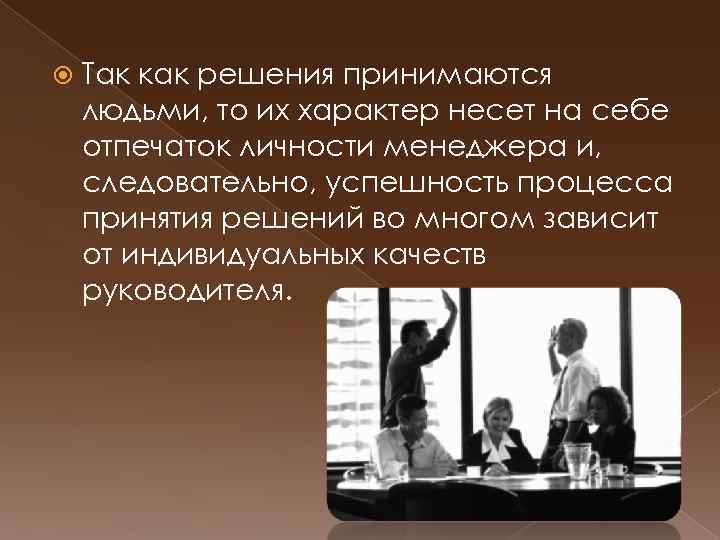 Так как решения принимаются людьми, то их характер несет на себе отпечаток личности менеджера и, следовательно, успешность процесса принятия решений во многом зависит от индивидуальных качеств руководителя.